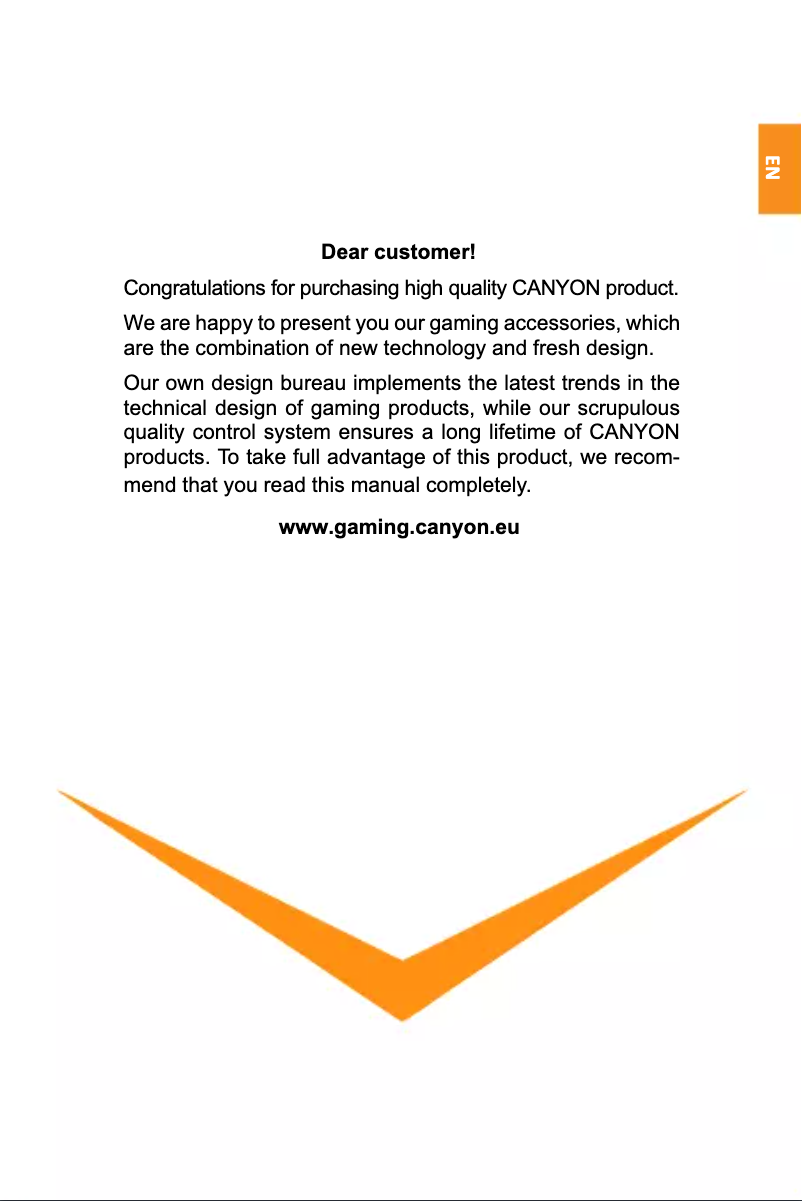 EN

Dear customer!

Congratulations for purchasing high quality CANYON product.

We are happy to present you our gaming accessories, which are the combination of new technology and fresh design.

Our own design bureau implements the latest trends in the technical design of gaming products, while our scrupulous quality control system ensures a long lifetime of CANYON products. To take full advantage of this product, we recommend that you read this manual completely.

www.gaming.canyon.eu